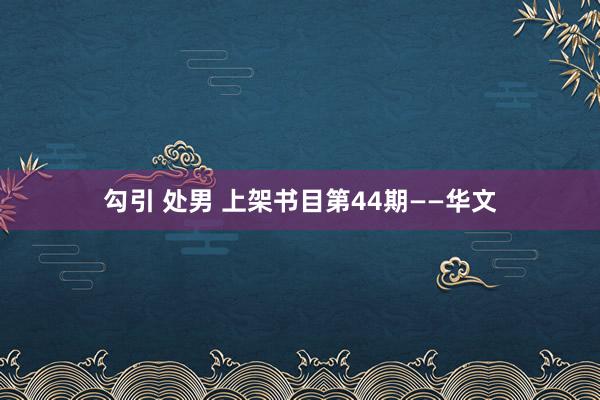 勾引 处男 上架书目第44期——华文